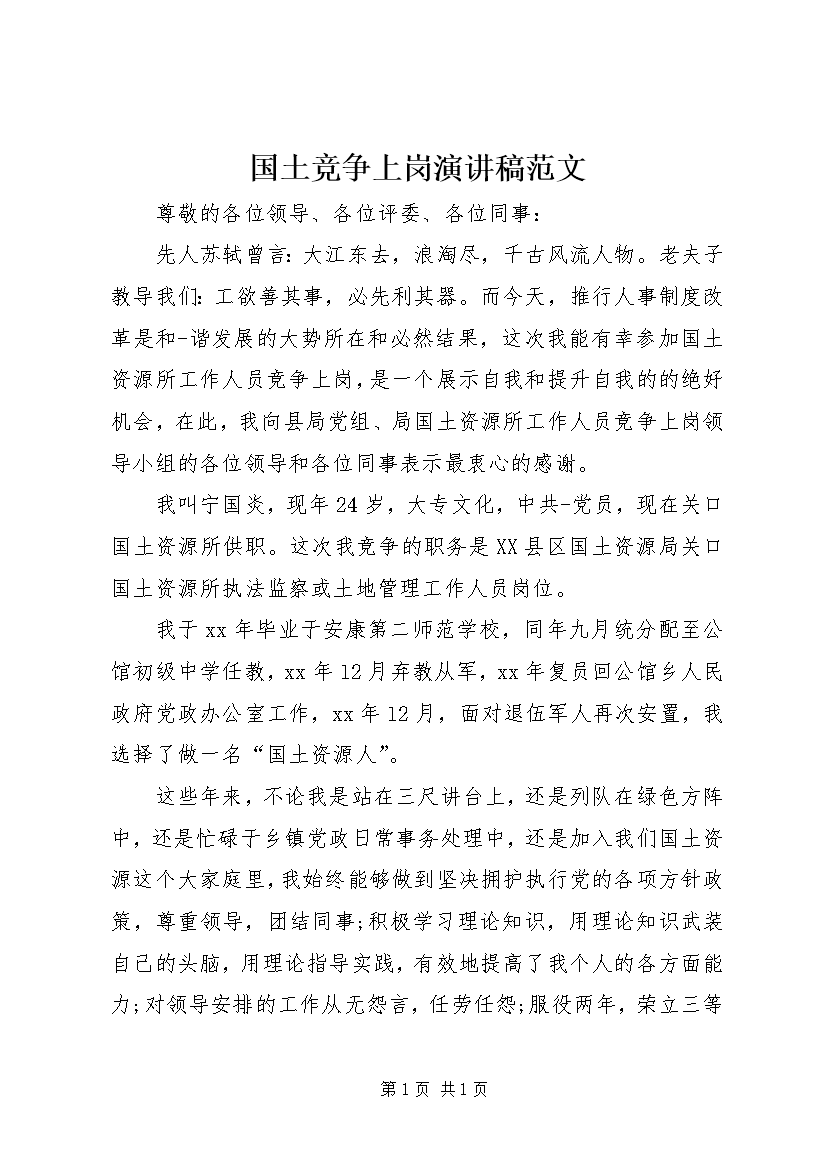 国土竞争上岗演讲稿范文

尊敬的各位领导、各位评委、各位同事：

先人苏轼曾言：大江东去，浪淘尽，千古风流人物。老夫子教导我们：工欲善其事，必先利其器。而今天，推行人事制度改革是和-谐发展的大势所在和必然结果，这次我能有幸参加国土资源所工作人员竞争上岗，是一个展示自我和提升自我的的绝好机会，在此，我向县局党组、局国土资源所工作人员竞争上岗领导小组的各位领导和各位同事表示最衷心的感谢。

我叫宁国炎，现年24岁，大专文化，中共-党员，现在关口国土资源所供职。这次我竞争的职务是XX县区国土资源局关口国土资源所执法监察或土地管理工作人员岗位。

我于xx年毕业于安康第二师范学校，同年九月统分配至公馆初级中学任教，xx年12月弃教从军，xx年复员回公馆乡人民政府党政办公室工作，xx年12月，面对退伍军人再次安置，我选择了做一名“国土资源人”。

这些年来，不论我是站在三尺讲台上，还是列队在绿色方阵中，还是忙碌于乡镇党政日常事务处理中，还是加入我们国土资源这个大家庭里，我始终能够做到坚决拥护执行党的各项方针政策，尊重领导，团结同事;积极学习理论知识，用理论知识武装自己的头脑，用理论指导实践，有效地提高了我个人的各方面能力;对领导安排的工作从无怨言，任劳任怨;服役两年，荣立三等

第1页 共1页